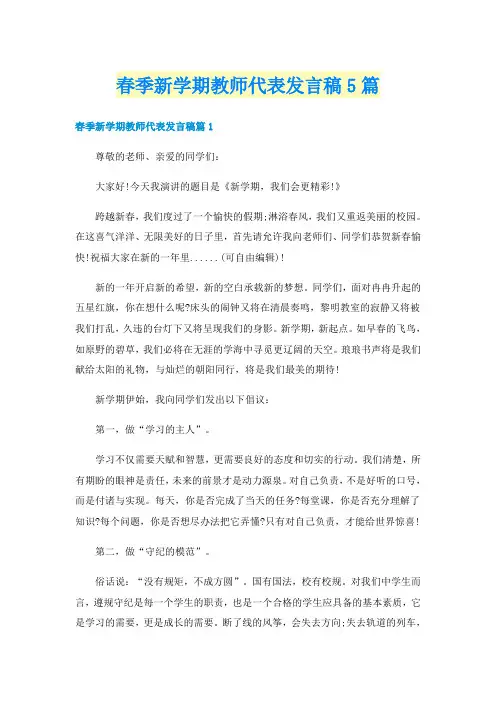 春季新学期教师代表发言稿5篇

春季新学期教师代表发言稿篇1

尊敬的老师、亲爱的同学们:

大家好!今天我演讲的题目是《新学期，我们会更精彩!》

跨越新春，我们度过了一个愉快的假期;淋浴春风，我们又重返美丽的校园。在这喜气洋洋、无限美好的日子里，首先请允许我向老师们、同学们恭贺新春愉快!祝福大家在新的一年里......(可自由编辑)!

新的一年开启新的希望，新的空白承载新的梦想。同学们，面对冉冉升起的五星红旗，你在想什么呢?床头的闹钟又将在清晨奏鸣，黎明教室的寂静又将被我们打乱，久违的台灯下又将呈现我们的身影。新学期，新起点。如早春的飞鸟，如原野的碧草，我们必将在无涯的学海中寻觅更辽阔的天空。琅琅书声将是我们献给太阳的礼物，与灿烂的朝阳同行，将是我们最美的期待!

新学期伊始，我向同学们发出以下倡议:

第一，做“学习的主人”。

学习不仅需要天赋和智慧，更需要良好的态度和切实的行动。我们清楚，所有期盼的眼神是责任，未来的前景才是动力源泉。对自己负责，不是好听的口号，而是付诸与实现。每天，你是否完成了当天的任务?每堂课，你是否充分理解了知识?每个问题，你是否想尽办法把它弄懂?只有对自己负责，才能给世界惊喜!

第二，做“守纪的模范”。

俗话说:“没有规矩，不成方圆”，国有国法，校有校规。对我们中学生而言，遵规守纪是每一个学生的职责，也是一个合格的学生应具备的基本素质，它是学习的需要，更是成长的需要。断了线的风筝，会失去方向;失去轨道的列车，